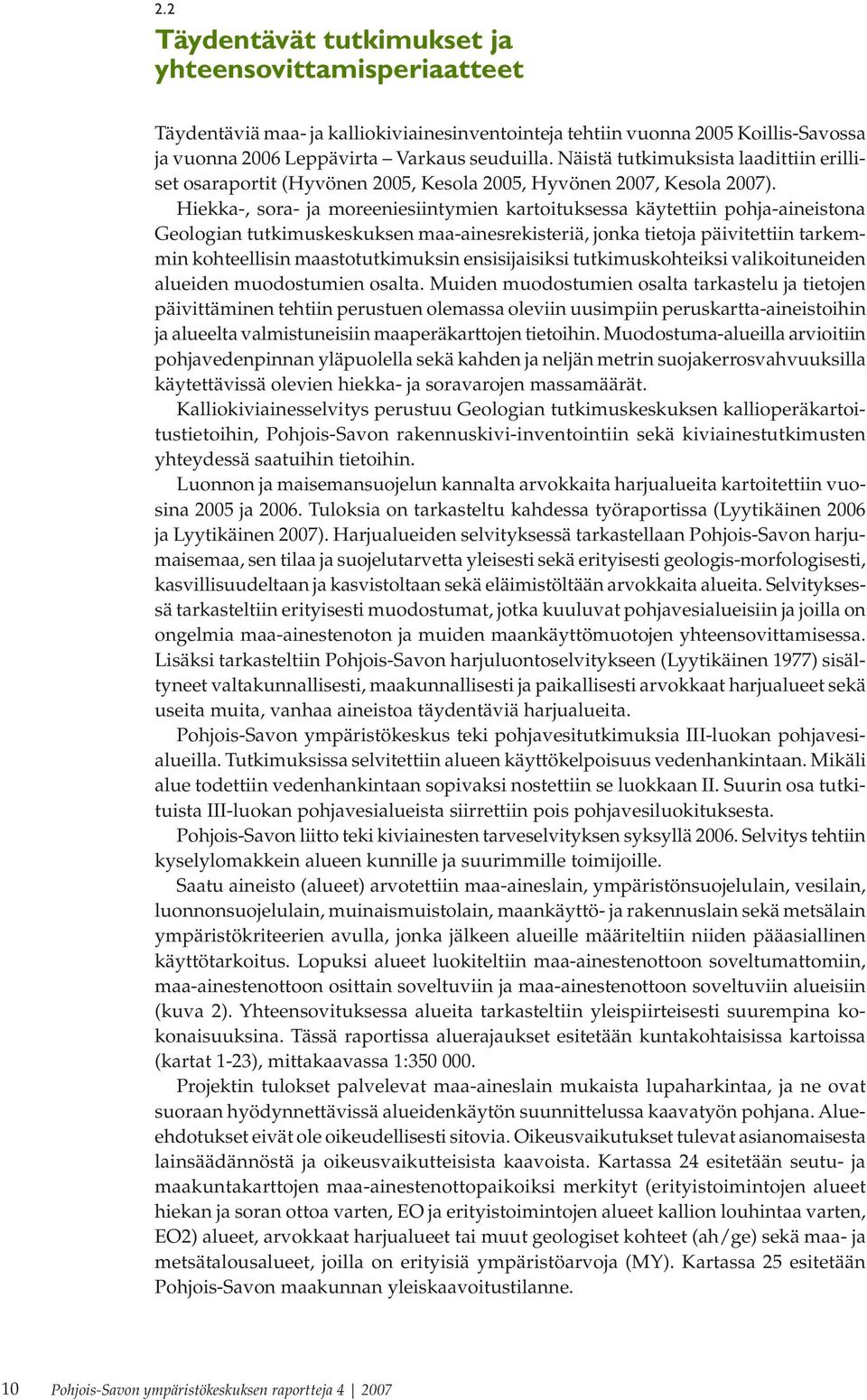 2.2

Täydentävät tutkimukset ja yhteensovittamisperiaatteet

Täydentäviä maa- ja kalliokiviainesinventointeja tehtiin vuonna 2005 Koillis-Savossa ja vuonna 2006 Leppävirta – Varkaus seuduilla. Näistä tutkimuksista laadittiin erilliset osaraportit (Hyvönen 2005, Kesola 2005, Hyvönen 2007, Kesola 2007).

Hiekka-, sora- ja moreeniesiintymien kartoituksessa käytettiin pohja-aineistona Geologian tutkimuskeskuksen maa-ainesrekisteriä, jonka tietoja päivitettiin tarkemmin kohteellisin maastotutkimuksin ensisijaisiksi tutkimuskohteiksi valikoituneiden alueiden muodostumien osalta. Muiden muodostumien osalta tarkastelu ja tietojen päivittäminen tehtiin perustuen olemassa oleviin uusimpiin peruskartta-aineistoihin ja alueelta valmistuneisiin maaperäkarttojen tietoihin. Muodostuma-alueilla arvioitiin pohjavedenpinnan yläpuolella sekä kahden ja neljän metrin suojakerrosvahvuuksilla käytettävissä olevien hiekka- ja soravarojen massamäärät.

Kalliokiviainesselvitys perustuu Geologian tutkimuskeskuksen kallioperäkartoitustietoihin, Pohjois-Savon rakennuskivi-inventointiin sekä kiviainestutkimusten yhteydessä saatuihin tietoihin.

Luonnon ja maisemansuojelun kannalta arvokkaita harjualueita kartoitettiin vuosina 2005 ja 2006. Tuloksia on tarkasteltu kahdessa työraportissa (Lyytikäinen 2006 ja Lyytikäinen 2007). Harjualueiden selvityksessä tarkastellaan Pohjois-Savon harjumaisemaa, sen tilaa ja suojelutarvetta yleisesti sekä erityisesti geologis-morfologisesti, kasvillisuudeltaan ja kasvistoltaan sekä eläimistöltään arvokkaita alueita. Selvityksessä tarkasteltiin erityisesti muodostumat, jotka kuuluvat pohjavesialueisiin ja joilla on ongelmia maa-ainestenoton ja muiden maankäyttömuotojen yhteensovittamisessa. Lisäksi tarkasteltiin Pohjois-Savon harjuluontoselvitykseen (Lyytikäinen 1977) sisältyneet valtakunnallisesti, maakunnallisesti ja paikallisesti arvokkaat harjualueet sekä useita muita, vanhaa aineistoa täydentäviä harjualueita.

Pohjois-Savon ympäristökeskus teki pohjavesitutkimuksia III-luokan pohjavesialueilla. Tutkimuksissa selvitettiin alueen käyttökelpoisuus vedenhankintaan. Mikäli alue todettiin vedenhankintaan sopivaksi nostettiin se luokkaan II. Suurin osa tutkituista III-luokan pohjavesialueista siirrettiin pois pohjavesiluokituksesta.

Pohjois-Savon liitto teki kiviainesten tarveselvityksen syksyllä 2006. Selvitys tehtiin kyselylomakkein alueen kunnille ja suurimmille toimijoille.

Saatu aineisto (alueet) arvotettiin maa-aineslain, ympäristönsuojelulain, vesilain, luonnonsuojelulain, muinaismuistolain, maankäyttö- ja rakennuslain sekä metsälain ympäristökriteerien avulla, jonka jälkeen alueille määriteltiin niiden pääasiallinen käyttötarkoitus. Lopuksi alueet luokiteltiin maa-ainestenottoon soveltumattomiin, maa-ainestenottoon osittain soveltuviin ja maa-ainestenottoon soveltuviin alueisiin (kuva 2). Yhteensovituksessa alueita tarkasteltiin yleispiirteisesti suurempina kokonaisuuksina. Tässä raportissa aluerajaukset esitetään kuntakohtaisissa kartoissa (kartat 1-23), mittakaavassa 1:350 000.

Projektin tulokset palvelevat maa-aineslain mukaista lupaharkintaa, ja ne ovat suoraan hyödynnettävissä alueidenkäytön suunnittelussa kaavatyön pohjana. Alue-ehdotukset eivät ole oikeudellisesti sitovia. Oikeusvaikutukset tulevat asianomaisesta lainsäädännöstä ja oikeusvaikutteisista kaavoista. Kartassa 24 esitetään seutu- ja maakuntakarttojen maa-ainestenottopaikoiksi merkityt (erityistoimintojen alueet hiekan ja soran ottoa varten, EO ja erityistoimintojen alueet kallion louhintaa varten, EO2) alueet, arvokkaat harjualueet tai muut geologiset kohteet (ah/ge) sekä maa- ja metsätalousalueet, joilla on erityisiä ympäristöarvoja (MY). Kartassa 25 esitetään Pohjois-Savon maakunnan yleiskaavoitustilanne.

10 Pohjois-Savon ympäristökeskuksen raportteja 4 | 2007